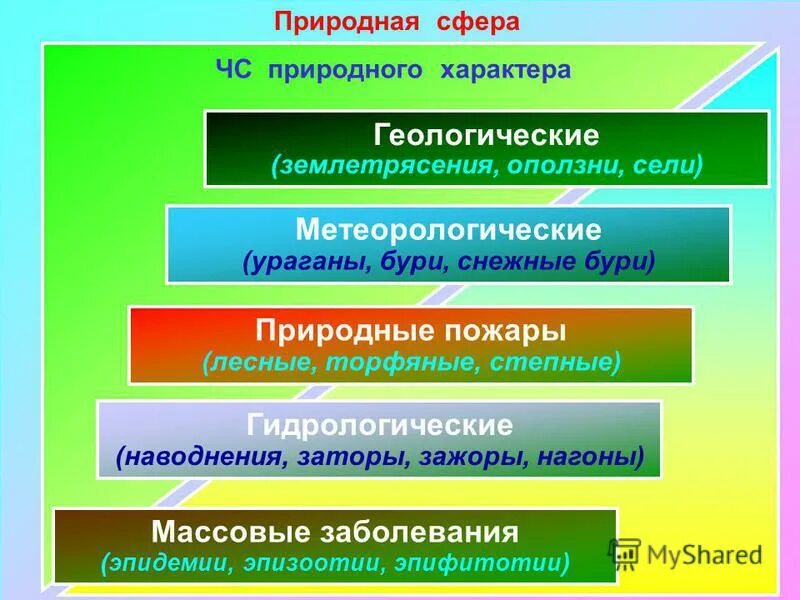 Природная сфера

ЧС природного характера

Геологические
(землетрясения, оползни, сели)

Метеорологические
(ураганы, бури, снежные бури)

Природные пожары
(лесные, торфяные, степные)

Гидрологические
(наводнения, заторы, зажоры, нагоны)

Массовые заболевания
(эпидемии, эпизоотии, эпифитотии)

MyShared